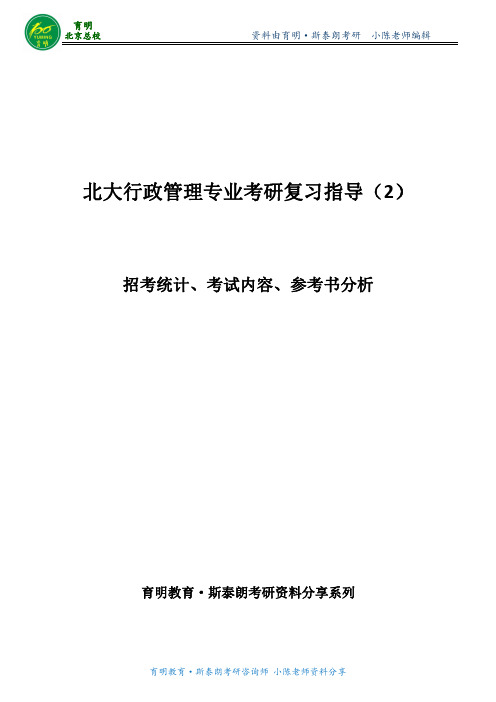 育明
北京总校

资料由育明·斯泰朗考研 小陈老师编辑

北大行政管理专业考研复习指导（2）

招考统计、考试内容、参考书分析

育明教育·斯泰朗考研资料分享系列

育明教育·斯泰朗考研咨询师 小陈老师资料分享